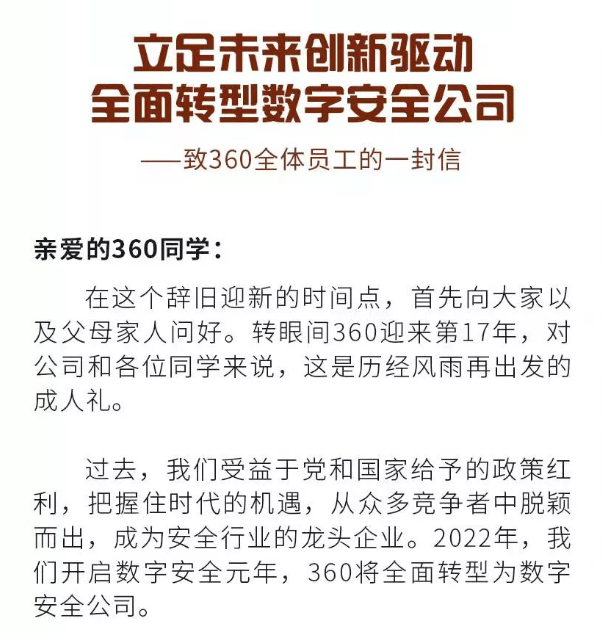 立足未来创新驱动
全面转型数字安全公司

——致360全体员工的一封信

亲爱的360同学：

在这个辞旧迎新的时间点，首先向大家以及父母家人问好。转眼间360迎来第17年，对公司和各位同学来说，这是历经风雨再出发的成人礼。

过去，我们受益于党和国家给予的政策红利，把握住时代的机遇，从众多竞争者中脱颖而出，成为安全行业的龙头企业。2022年，我们开启数字安全元年，360将全面转型为数字安全公司。